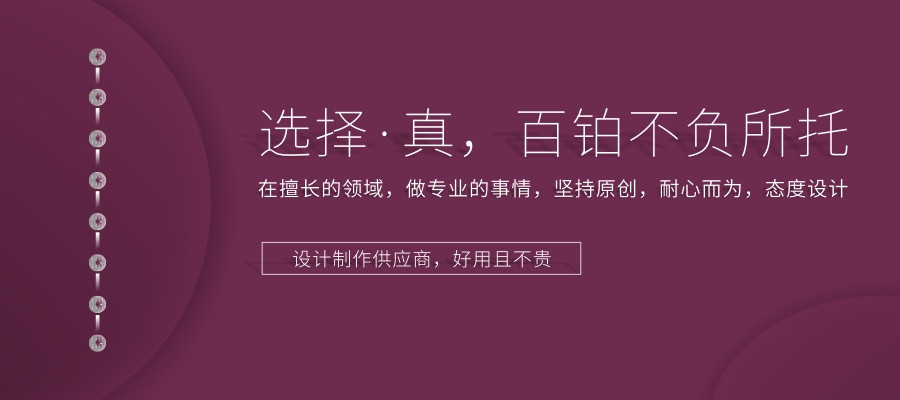 选择·真，百铂不负所托

在擅长的领域，做专业的事情，坚持原创，耐心而为，态度设计

设计制作供应商，好用且不贵